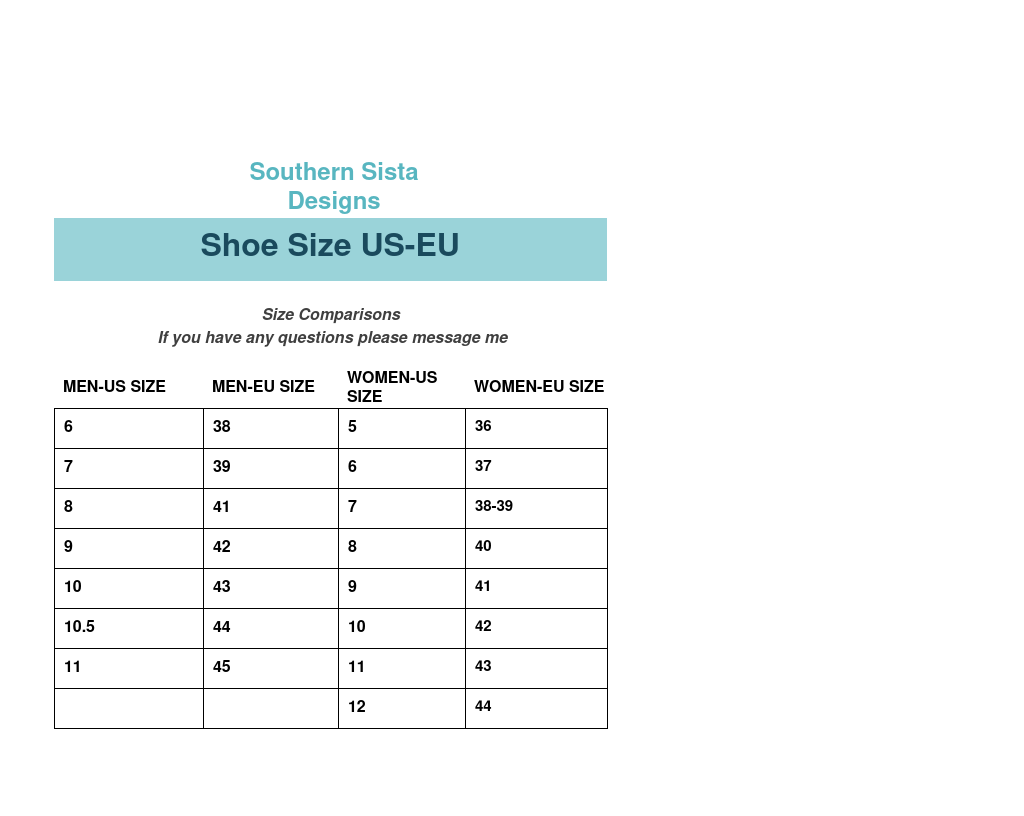 Southern Sista
Designs

Shoe Size US-EU

Size Comparisons
If you have any questions please message me

| MEN-US SIZE | MEN-EU SIZE | WOMEN-US SIZE | WOMEN-EU SIZE |
|---|---|---|---|
| 6 | 38 | 5 | 36 |
| 7 | 39 | 6 | 37 |
| 8 | 41 | 7 | 38-39 |
| 9 | 42 | 8 | 40 |
| 10 | 43 | 9 | 41 |
| 10.5 | 44 | 10 | 42 |
| 11 | 45 | 11 | 43 |
| | | 12 | 44 |